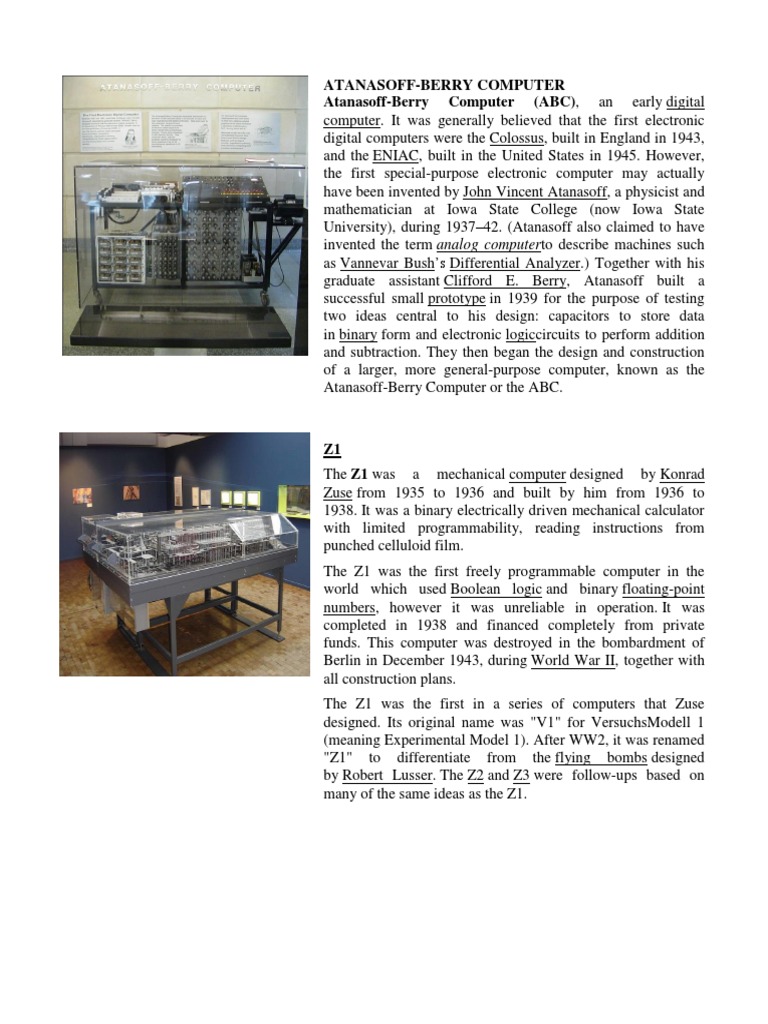 ATANASOFF-BERRY COMPUTER

ATANASOFF-BERRY COMPUTER
Atanasoff-Berry Computer (ABC), an early digital computer. It was generally believed that the first electronic digital computers were the Colossus, built in England in 1943, and the ENIAC, built in the United States in 1945. However, the first special-purpose electronic computer may actually have been invented by John Vincent Atanasoff, a physicist and mathematician at Iowa State College (now Iowa State University), during 1937–42. (Atanasoff also claimed to have invented the term analog computerto describe machines such as Vannevar Bush's Differential Analyzer.) Together with his graduate assistant Clifford E. Berry, Atanasoff built a successful small prototype in 1939 for the purpose of testing two ideas central to his design: capacitors to store data in binary form and electronic logiccircuits to perform addition and subtraction. They then began the design and construction of a larger, more general-purpose computer, known as the Atanasoff-Berry Computer or the ABC.

Z1

The Z1 was a mechanical computer designed by Konrad Zuse from 1935 to 1936 and built by him from 1936 to 1938. It was a binary electrically driven mechanical calculator with limited programmability, reading instructions from punched celluloid film.

The Z1 was the first freely programmable computer in the world which used Boolean logic and binary floating-point numbers, however it was unreliable in operation. It was completed in 1938 and financed completely from private funds. This computer was destroyed in the bombardment of Berlin in December 1943, during World War II, together with all construction plans.

The Z1 was the first in a series of computers that Zuse designed. Its original name was "V1" for VersuchsModell 1 (meaning Experimental Model 1). After WW2, it was renamed "Z1" to differentiate from the flying bombs designed by Robert Lusser. The Z2 and Z3 were follow-ups based on many of the same ideas as the Z1.